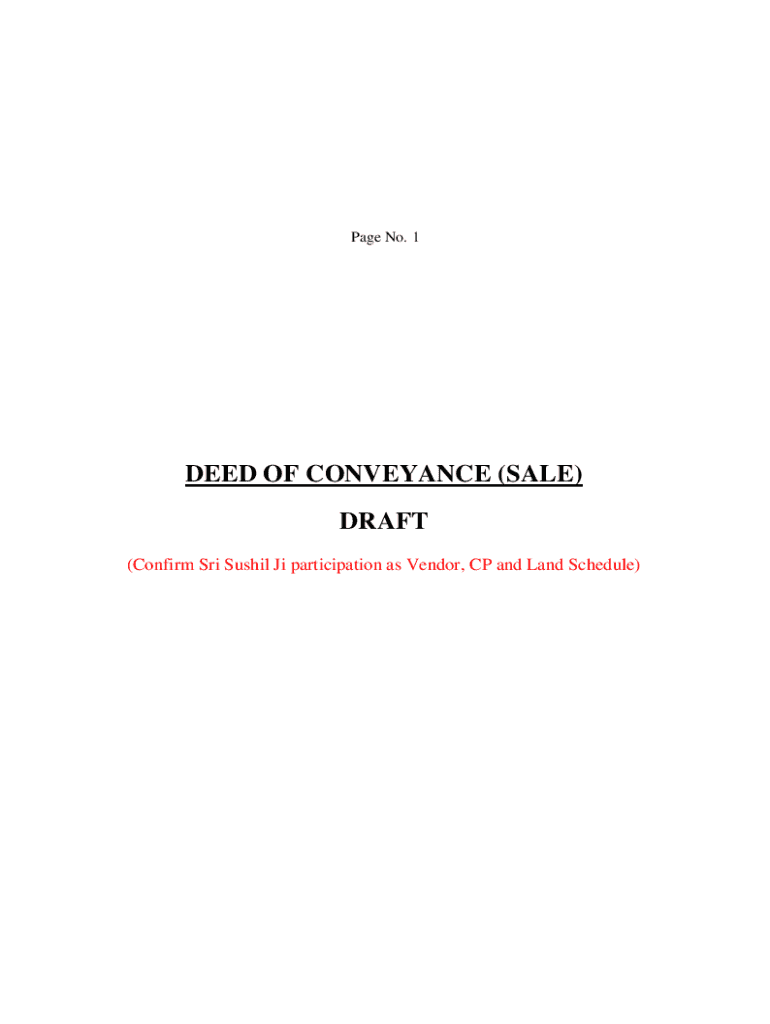 Page No. 1

DEED OF CONVEYANCE (SALE)

DRAFT

(Confirm Sri Sushil Ji participation as Vendor, CP and Land Schedule)